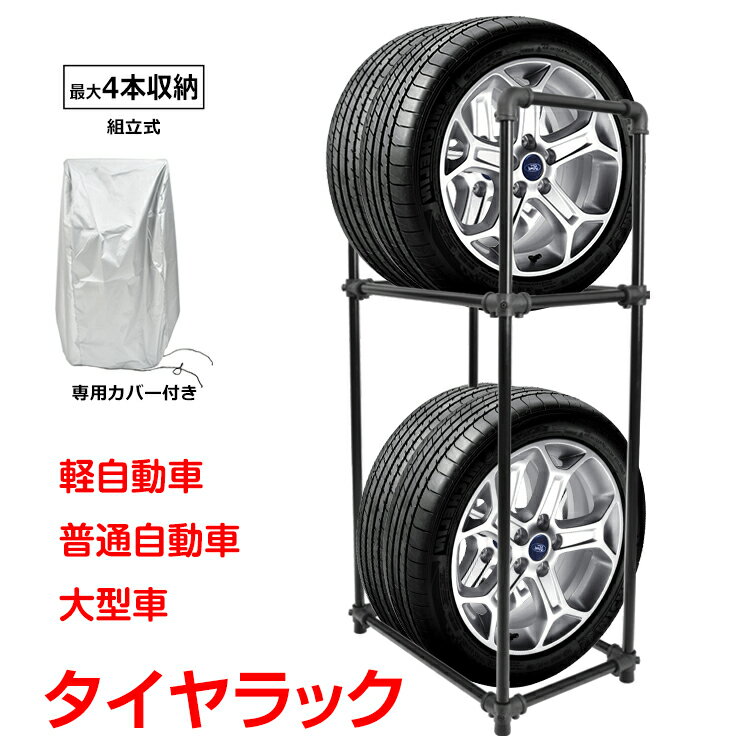 最大4本収納

組立式

専用カバー付き

軽自動車

普通自動車

大型車

タイヤラック